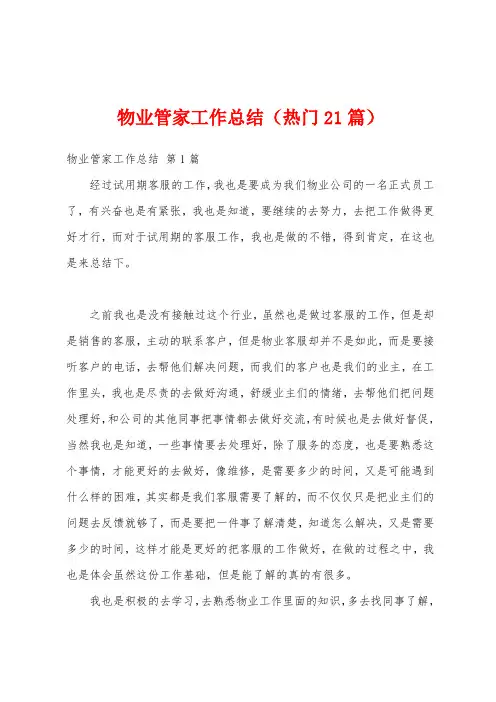 物业管家工作总结（热门21篇）

物业管家工作总结 第1篇

经过试用期客服的工作，我也是要成为我们物业公司的一名正式员工了，有兴奋也是有紧张，我也是知道，要继续的去努力，去把工作做得更好才行，而对于试用期的客服工作，我也是做的不错，得到肯定，在这也是来总结下。

之前我也是没有接触过这个行业，虽然也是做过客服的工作，但是却是销售的客服，主动的联系客户，但是物业客服却并不是如此，而是要接听客户的电话，去帮他们解决问题，而我们的客户也是我们的业主，在工作里头，我也是尽责的去做好沟通，舒缓业主们的情绪，去帮他们把问题处理好，和公司的其他同事把事情都去做好交流，有时候也是去做好督促，当然我也是知道，一些事情要去处理好，除了服务的态度，也是要熟悉这个事情，才能更好的去做好，像维修，是需要多少的时间，又是可能遇到什么样的困难，其实都是我们客服需要了解的，而不仅仅只是把业主们的问题去反馈就够了，而是要把一件事了解清楚，知道怎么解决，又是需要多少的时间，这样才能是更好的把客服的工作做好，在做的过程之中，我也是体会虽然这份工作基础，但是能了解的真的有很多。

我也是积极的去学习，去熟悉物业工作里面的知识，多去找同事了解，